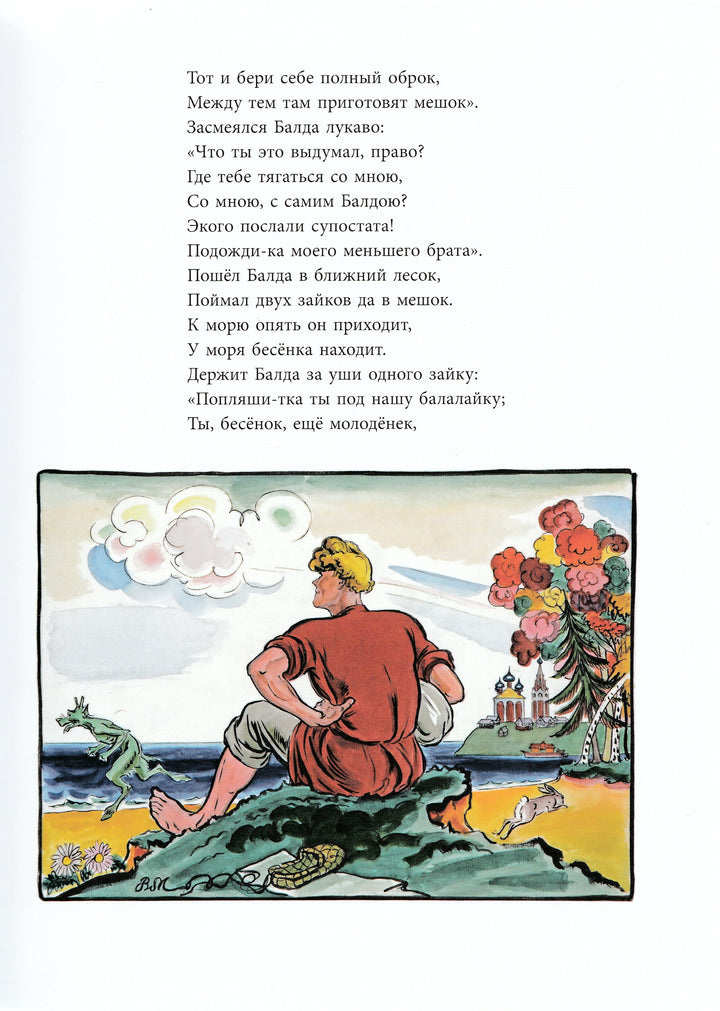 Тот и бери себе полный оброк,
Между тем там приготовят мешок».
Засмеялся Балда лукаво:
«Что ты это выдумал, право?
Где тебе тягаться со мною,
Со мною, с самим Балдою?
Экого послали супостата!
Подожди-ка моего меньшего брата».
Пошёл Балда в ближний лесок,
Поймал двух зайков да в мешок.
К морю опять он приходит,
У моря бесёнка находит.
Держит Балда за уши одного зайку:
«Попляши-тка ты под нашу балалайку;
Ты, бесёнок, ещё молодёнек,

ВМ